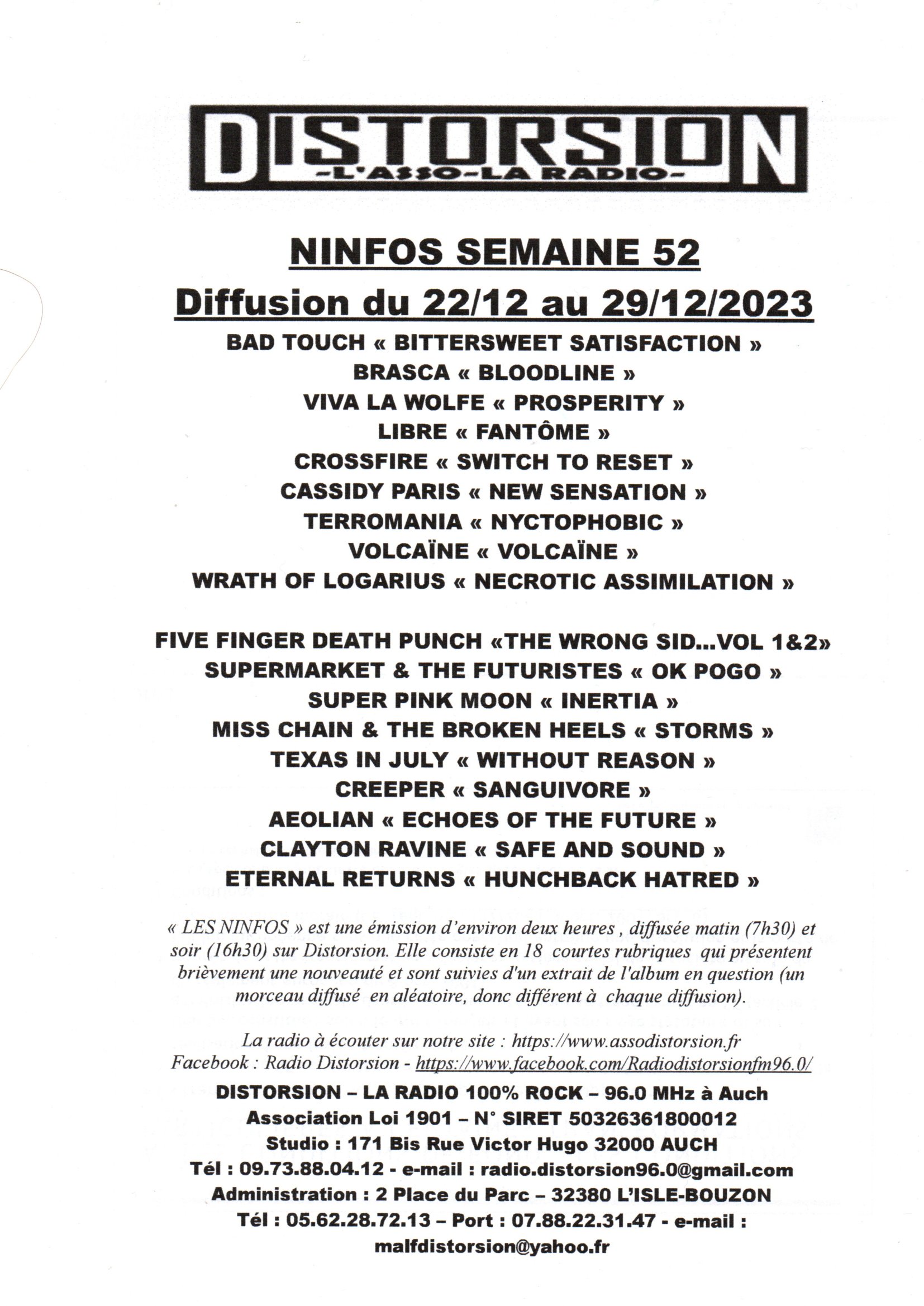 DISTORSION
-L'ASSO-LA RADIO-

NINFOS SEMAINE 52
Diffusion du 22/12 au 29/12/2023

BAD TOUCH « BITTERSWEET SATISFACTION »
BRASCA « BLOODLINE »
VIVA LA WOLFE « PROSPERITY »
LIBRE « FANTÔME »
CROSSFIRE « SWITCH TO RESET »
CASSIDY PARIS « NEW SENSATION »
TERROMANIA « NYCTOPHOBIC »
VOLCAÏNE « VOLCAÏNE »
WRATH OF LOGARIUS « NECROTIC ASSIMILATION »

FIVE FINGER DEATH PUNCH «THE WRONG SID...VOL 1&2»
SUPERMARKET & THE FUTURISTES « OK POGO »
SUPER PINK MOON « INERTIA »
MISS CHAIN & THE BROKEN HEELS « STORMS »
TEXAS IN JULY « WITHOUT REASON »
CREEPER « SANGUIVORE »
AEOLIAN « ECHOES OF THE FUTURE »
CLAYTON RAVINE « SAFE AND SOUND »
ETERNAL RETURNS « HUNCHBACK HATRED »

« LES NINFOS » est une émission d'environ deux heures , diffusée matin (7h30) et soir (16h30) sur Distorsion. Elle consiste en 18 courtes rubriques qui présentent brièvement une nouveauté et sont suivies d'un extrait de l'album en question (un morceau diffusé en aléatoire, donc différent à chaque diffusion).

La radio à écouter sur notre site : https://www.assodistorsion.fr
Facebook : Radio Distorsion - https://www.facebook.com/Radiodistorsionfm96.0/

DISTORSION – LA RADIO 100% ROCK – 96.0 MHz à Auch
Association Loi 1901 – N° SIRET 50326361800012
Studio : 171 Bis Rue Victor Hugo 32000 AUCH
Tél : 09.73.88.04.12 - e-mail : radio.distorsion96.0@gmail.com
Administration : 2 Place du Parc – 32380 L'ISLE-BOUZON
Tél : 05.62.28.72.13 – Port : 07.88.22.31.47 - e-mail : malfdistorsion@yahoo.fr